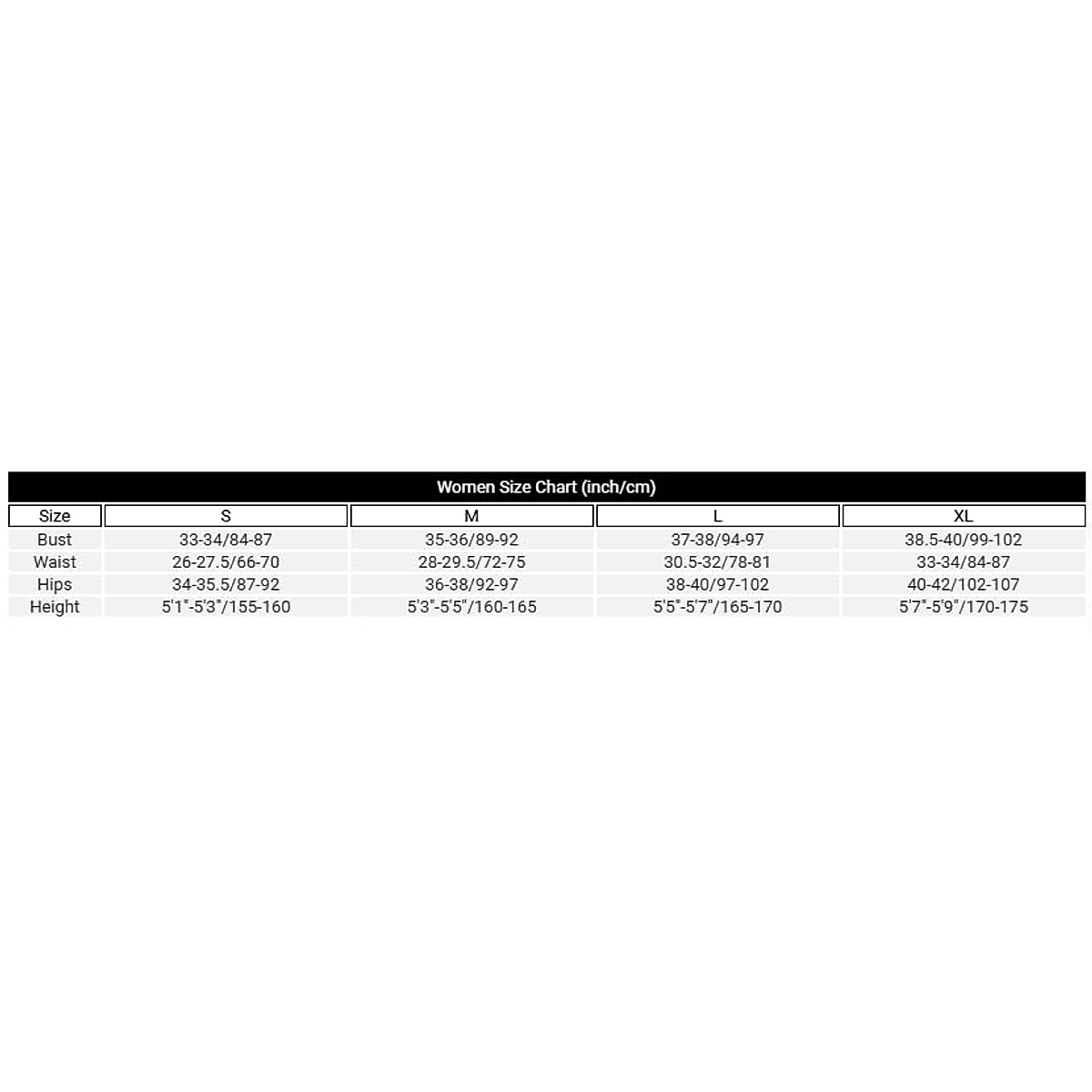 Women Size Chart (inch/cm)

| Size | S | M | L | XL |
|---|---|---|---|---|
| Bust | 33-34/84-87 | 35-36/89-92 | 37-38/94-97 | 38.5-40/99-102 |
| Waist | 26-27.5/66-70 | 28-29.5/72-75 | 30.5-32/78-81 | 33-34/84-87 |
| Hips | 34-35.5/87-92 | 36-38/92-97 | 38-40/97-102 | 40-42/102-107 |
| Height | 5'1"-5'3"/155-160 | 5'3"-5'5"/160-165 | 5'5"-5'7"/165-170 | 5'7"-5'9"/170-175 |